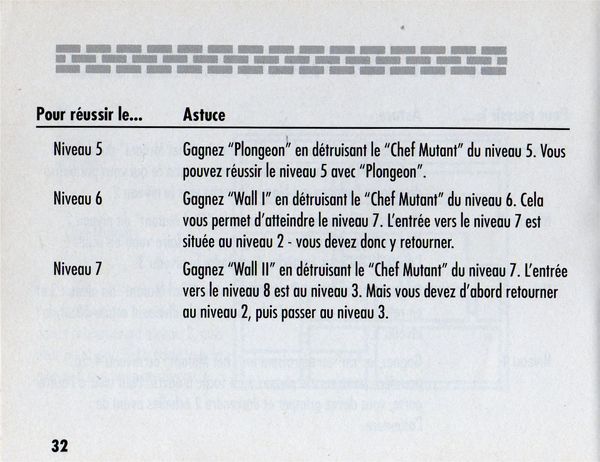 | Pour réussir le... | Astuce |
|---|---|
| Niveau 5 | Gagnez "Plongeon" en détruisant le "Chef Mutant" du niveau 5. Vous pouvez réussir le niveau 5 avec "Plongeon". |
| Niveau 6 | Gagnez "Wall I" en détruisant le "Chef Mutant" du niveau 6. Cela vous permet d'atteindre le niveau 7. L'entrée vers le niveau 7 est située au niveau 2 - vous devez donc y retourner. |
| Niveau 7 | Gagnez "Wall II" en détruisant le "Chef Mutant" du niveau 7. L'entrée vers le niveau 8 est au niveau 3. Mais vous devez d'abord retourner au niveau 2, puis passer au niveau 3. |

32